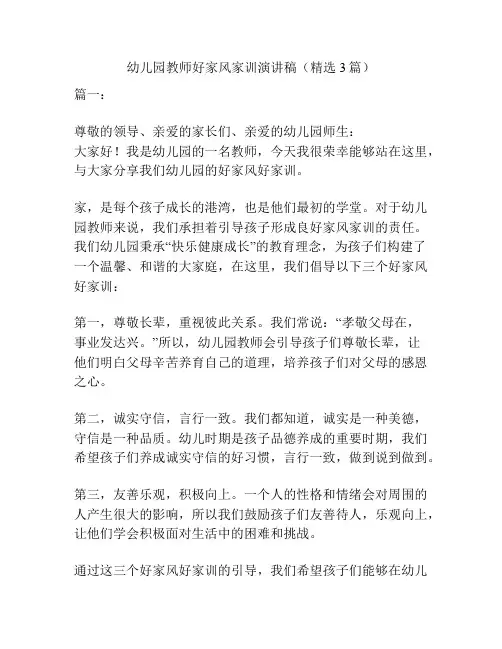 幼儿园教师好家风家训演讲稿（精选 3 篇）

篇一：

尊敬的领导、亲爱的家长们、亲爱的幼儿园师生：
大家好！我是幼儿园的一名教师，今天我很荣幸能够站在这里，与大家分享我们幼儿园的好家风好家训。

家，是每个孩子成长的港湾，也是他们最初的学堂。对于幼儿园教师来说，我们承担着引导孩子形成良好家风家训的责任。我们幼儿园秉承“快乐健康成长”的教育理念，为孩子们构建了一个温馨、和谐的大家庭，在这里，我们倡导以下三个好家风好家训：

第一，尊敬长辈，重视彼此关系。我们常说：“孝敬父母在，事业发达兴。”所以，幼儿园教师会引导孩子们尊敬长辈，让他们明白父母辛苦养育自己的道理，培养孩子们对父母的感恩之心。

第二，诚实守信，言行一致。我们都知道，诚实是一种美德，守信是一种品质。幼儿时期是孩子品德养成的重要时期，我们希望孩子们养成诚实守信的好习惯，言行一致，做到说到做到。

第三，友善乐观，积极向上。一个人的性格和情绪会对周围的人产生很大的影响，所以我们鼓励孩子们友善待人，乐观向上，让他们学会积极面对生活中的困难和挑战。

通过这三个好家风好家训的引导，我们希望孩子们能够在幼儿